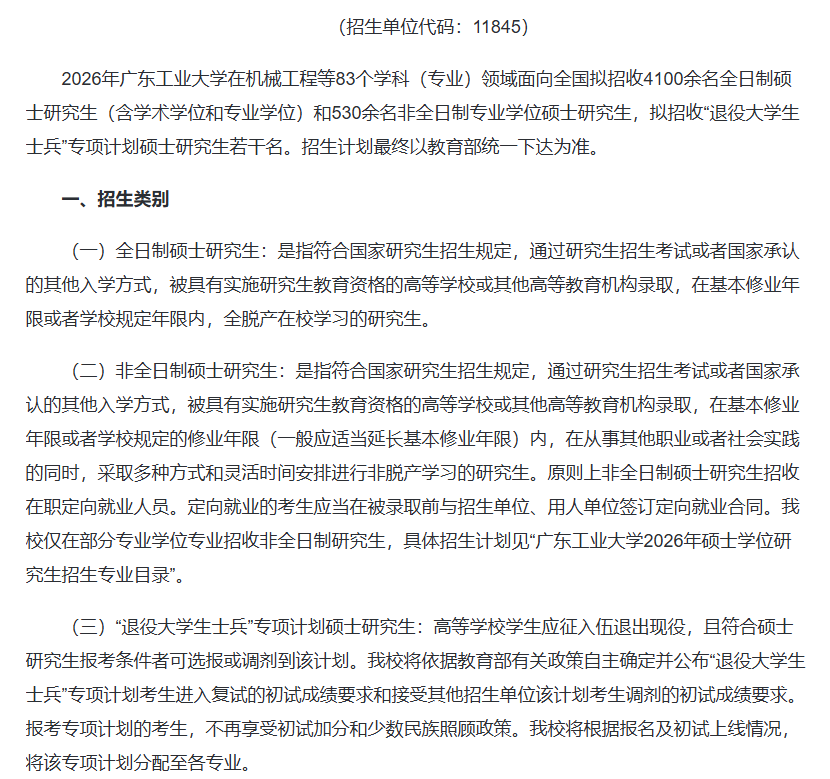 （招生单位代码：11845）

2026年广东工业大学在机械工程等83个学科（专业）领域面向全国拟招收4100余名全日制硕士研究生（含学术学位和专业学位）和530余名非全日制专业学位硕士研究生，拟招收“退役大学生士兵”专项计划硕士研究生若干名。招生计划最终以教育部统一下达为准。

一、招生类别

（一）全日制硕士研究生：是指符合国家研究生招生规定，通过研究生招生考试或者国家承认的其他入学方式，被具有实施研究生教育资格的高等学校或其他高等教育机构录取，在基本修业年限或者学校规定年限内，全脱产在校学习的研究生。

（二）非全日制硕士研究生：是指符合国家研究生招生规定，通过研究生招生考试或者国家承认的其他入学方式，被具有实施研究生教育资格的高等学校或其他高等教育机构录取，在基本修业年限或者学校规定的修业年限（一般应适当延长基本修业年限）内，在从事其他职业或者社会实践的同时，采取多种方式和灵活时间安排进行非脱产学习的研究生。原则上非全日制硕士研究生招收在职定向就业人员。定向就业的考生应当在被录取前与招生单位、用人单位签订定向就业合同。我校仅在部分专业学位专业招收非全日制研究生，具体招生计划见“广东工业大学2026年硕士学位研究生招生专业目录”。

（三）“退役大学生士兵”专项计划硕士研究生：高等学校学生应征入伍退出现役，且符合硕士研究生报考条件者可选报或调剂到该计划。我校将依据教育部有关政策自主确定并公布“退役大学生士兵”专项计划考生进入复试的初试成绩要求和接受其他招生单位该计划考生调剂的初试成绩要求。报考专项计划的考生，不再享受初试加分和少数民族照顾政策。我校将根据报名及初试上线情况，将该专项计划分配至各专业。